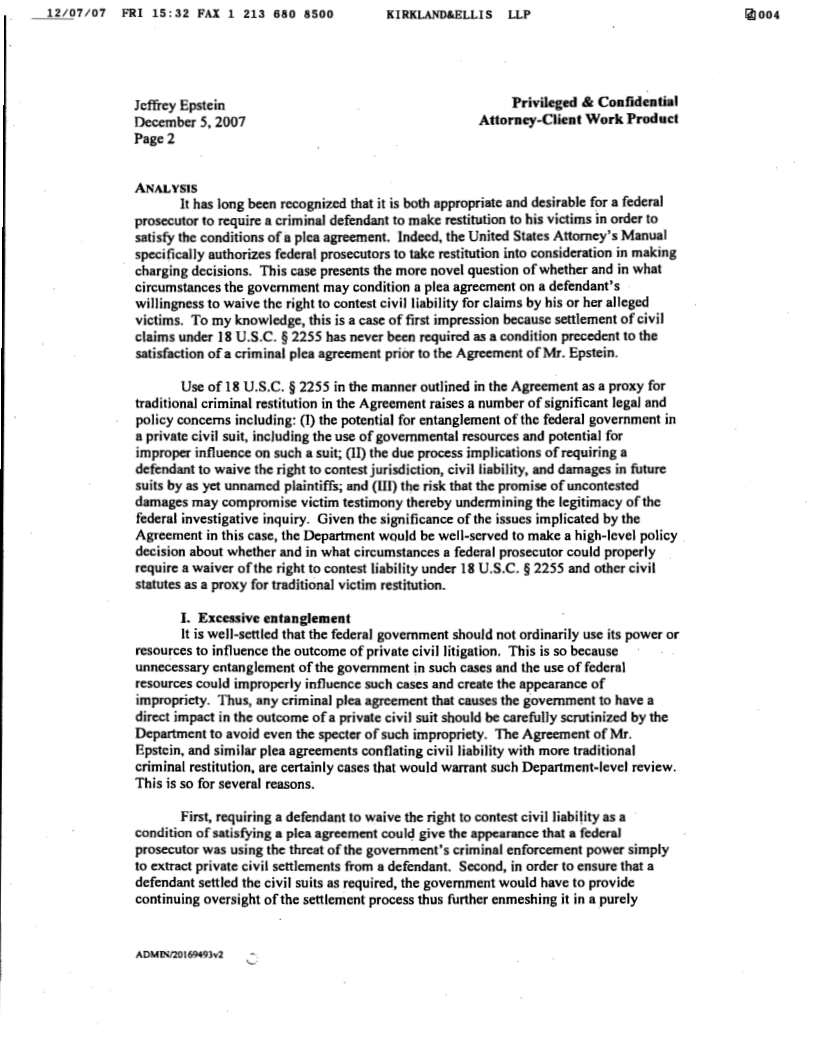 12/07/07 FRI 15:32 FAX 1 213 680 8500 KIRKLAND&ELLIS LLP 004

Jeffrey Epstein
December 5, 2007
Page 2

Privileged & Confidential
Attorney-Client Work Product

ANALYSIS
It has long been recognized that it is both appropriate and desirable for a federal prosecutor to require a criminal defendant to make restitution to his victims in order to satisfy the conditions of a plea agreement. Indeed, the United States Attorney's Manual specifically authorizes federal prosecutors to take restitution into consideration in making charging decisions. This case presents the more novel question of whether and in what circumstances the government may condition a plea agreement on a defendant's willingness to waive the right to contest civil liability for claims by his or her alleged victims. To my knowledge, this is a case of first impression because settlement of civil claims under 18 U.S.C. § 2255 has never been required as a condition precedent to the satisfaction of a criminal plea agreement prior to the Agreement of Mr. Epstein.

Use of 18 U.S.C. § 2255 in the manner outlined in the Agreement as a proxy for traditional criminal restitution in the Agreement raises a number of significant legal and policy concerns including: (I) the potential for entanglement of the federal government in a private civil suit, including the use of governmental resources and potential for improper influence on such a suit; (II) the due process implications of requiring a defendant to waive the right to contest jurisdiction, civil liability, and damages in future suits by as yet unnamed plaintiffs; and (III) the risk that the promise of uncontested damages may compromise victim testimony thereby undermining the legitimacy of the federal investigative inquiry. Given the significance of the issues implicated by the Agreement in this case, the Department would be well-served to make a high-level policy decision about whether and in what circumstances a federal prosecutor could properly require a waiver of the right to contest liability under 18 U.S.C. § 2255 and other civil statutes as a proxy for traditional victim restitution.

I. Excessive entanglement
It is well-settled that the federal government should not ordinarily use its power or resources to influence the outcome of private civil litigation. This is so because unnecessary entanglement of the government in such cases and the use of federal resources could improperly influence such cases and create the appearance of impropriety. Thus, any criminal plea agreement that causes the government to have a direct impact in the outcome of a private civil suit should be carefully scrutinized by the Department to avoid even the specter of such impropriety. The Agreement of Mr. Epstein, and similar plea agreements conflating civil liability with more traditional criminal restitution, are certainly cases that would warrant such Department-level review. This is so for several reasons.

First, requiring a defendant to waive the right to contest civil liability as a condition of satisfying a plea agreement could give the appearance that a federal prosecutor was using the threat of the government's criminal enforcement power simply to extract private civil settlements from a defendant. Second, in order to ensure that a defendant settled the civil suits as required, the government would have to provide continuing oversight of the settlement process thus further enmeshing it in a purely

ADMIN/20169493v2